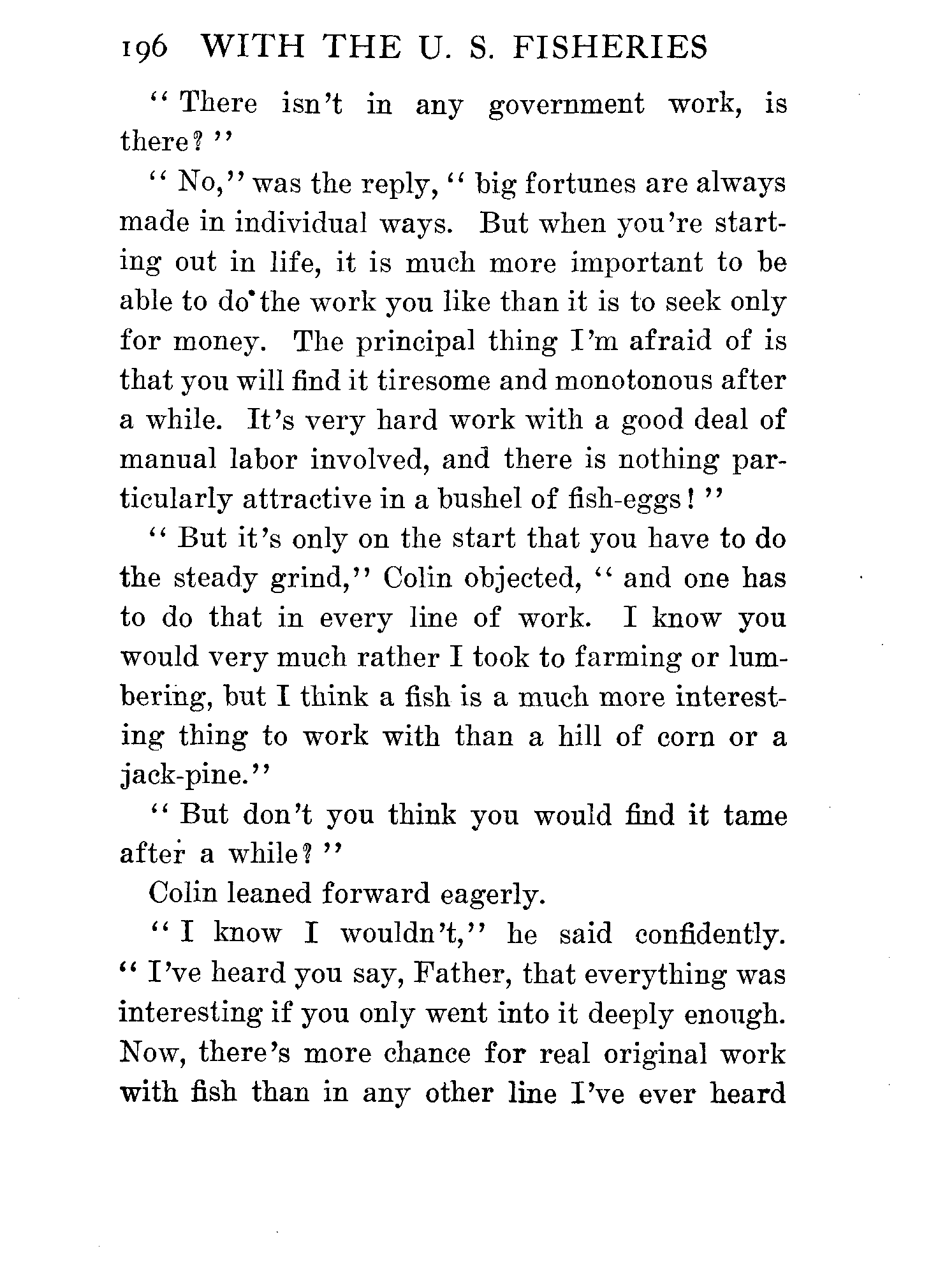 196 WITH THE U. S. FISHERIES

"There isn't in any government work, is there?"

"No," was the reply, "big fortunes are always made in individual ways. But when you're starting out in life, it is much more important to be able to do the work you like than it is to seek only for money. The principal thing I'm afraid of is that you will find it tiresome and monotonous after a while. It's very hard work with a good deal of manual labor involved, and there is nothing particularly attractive in a bushel of fish-eggs!"

"But it's only on the start that you have to do the steady grind," Colin objected, "and one has to do that in every line of work. I know you would very much rather I took to farming or lumbering, but I think a fish is a much more interesting thing to work with than a hill of corn or a jack-pine."

"But don't you think you would find it tame after a while?"

Colin leaned forward eagerly.

"I know I wouldn't," he said confidently. "I've heard you say, Father, that everything was interesting if you only went into it deeply enough. Now, there's more chance for real original work with fish than in any other line I've ever heard